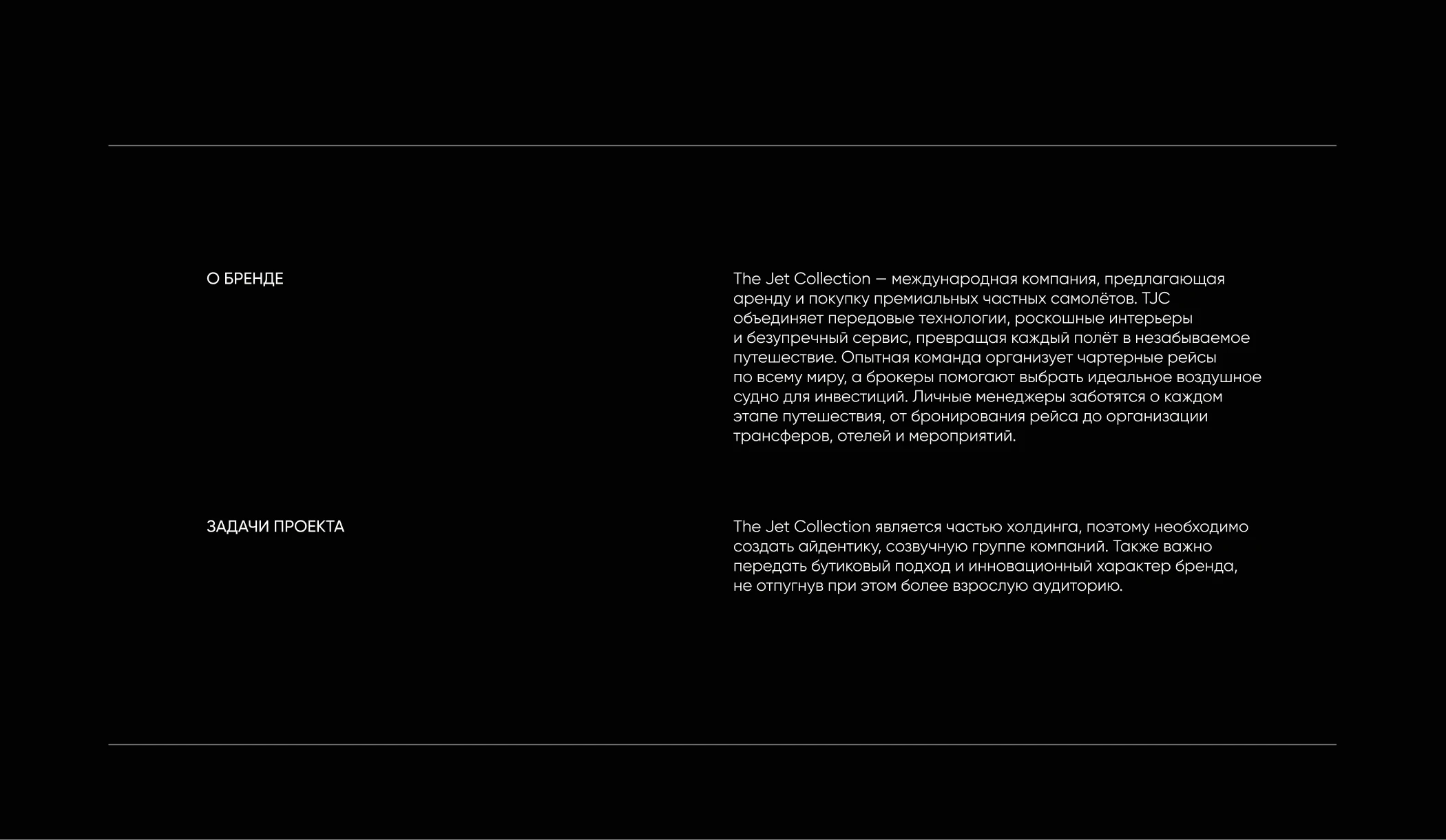 О БРЕНДЕ

The Jet Collection — международная компания, предлагающая аренду и покупку премиальных частных самолётов. TJC объединяет передовые технологии, роскошные интерьеры и безупречный сервис, превращая каждый полёт в незабываемое путешествие. Опытная команда организует чартерные рейсы по всему миру, а брокеры помогают выбрать идеальное воздушное судно для инвестиций. Личные менеджеры заботятся о каждом этапе путешествия, от бронирования рейса до организации трансферов, отелей и мероприятий.

ЗАДАЧИ ПРОЕКТА

The Jet Collection является частью холдинга, поэтому необходимо создать айдентику, созвучную группе компаний. Также важно передать бутиковый подход и инновационный характер бренда, не отпугнув при этом более взрослую аудиторию.